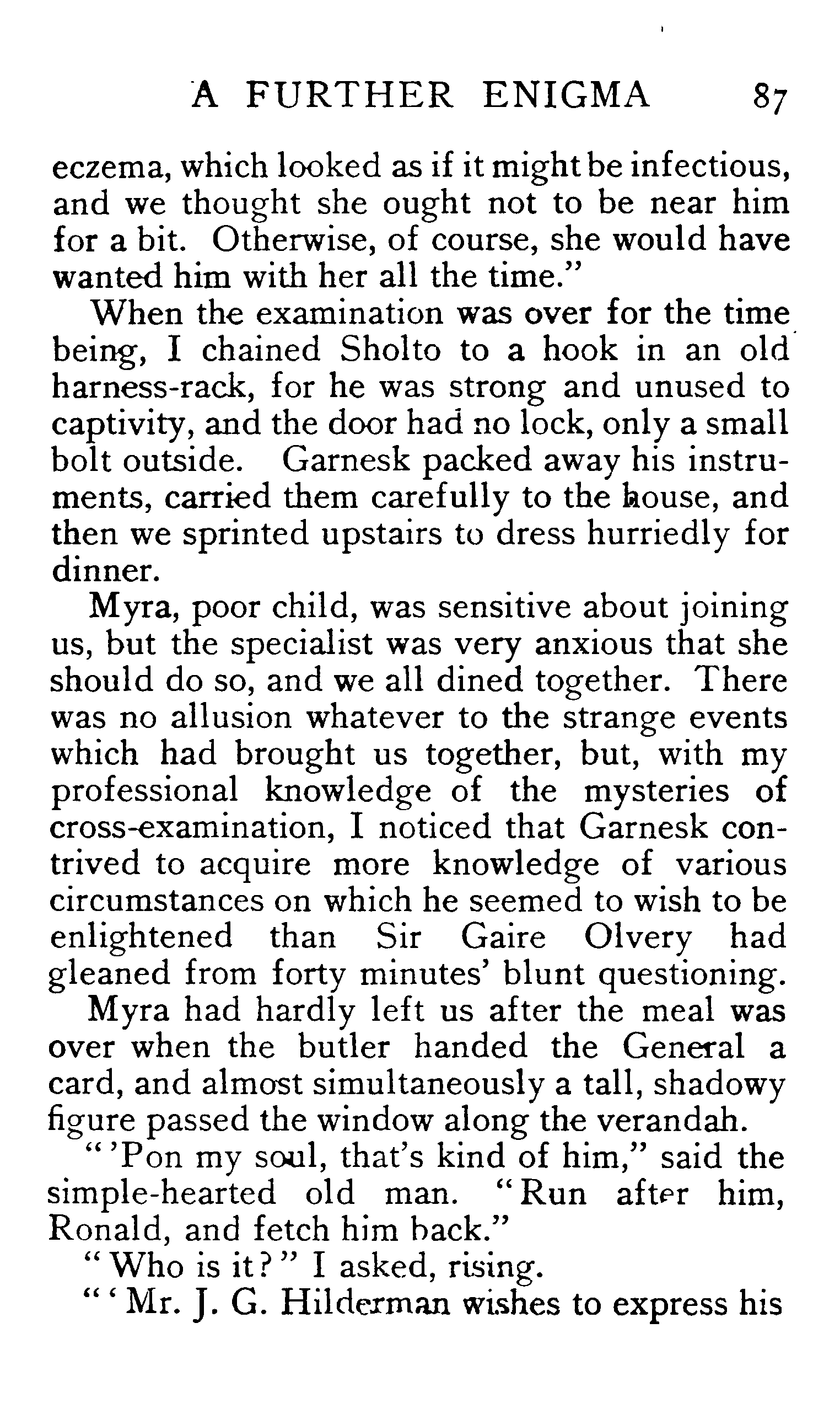 A FURTHER ENIGMA 87

eczema, which looked as if it might be infectious, and we thought she ought not to be near him for a bit. Otherwise, of course, she would have wanted him with her all the time."

When the examination was over for the time being, I chained Sholto to a hook in an old harness-rack, for he was strong and unused to captivity, and the door had no lock, only a small bolt outside. Garnesk packed away his instruments, carried them carefully to the house, and then we sprinted upstairs to dress hurriedly for dinner.

Myra, poor child, was sensitive about joining us, but the specialist was very anxious that she should do so, and we all dined together. There was no allusion whatever to the strange events which had brought us together, but, with my professional knowledge of the mysteries of cross-examination, I noticed that Garnesk contrived to acquire more knowledge of various circumstances on which he seemed to wish to be enlightened than Sir Gaire Olvery had gleaned from forty minutes' blunt questioning.

Myra had hardly left us after the meal was over when the butler handed the General a card, and almost simultaneously a tall, shadowy figure passed the window along the verandah.

"'Pon my soul, that's kind of him," said the simple-hearted old man. "Run after him, Ronald, and fetch him back."

"Who is it?" I asked, rising.

"'Mr. J. G. Hilderman wishes to express his